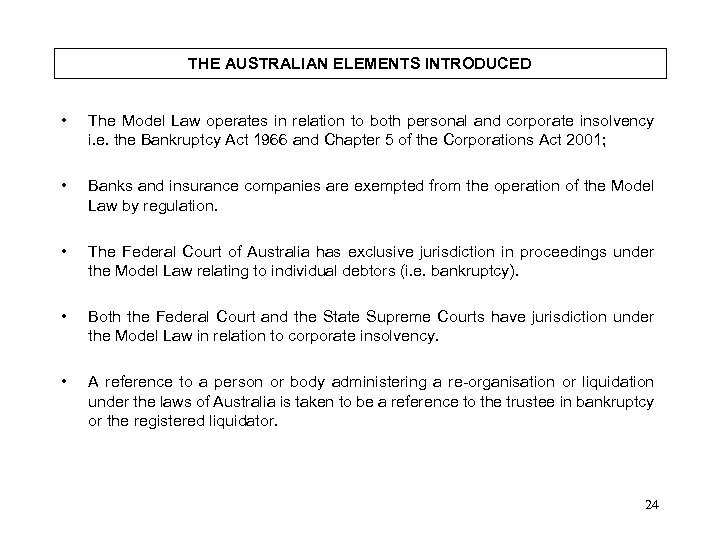 THE AUSTRALIAN ELEMENTS INTRODUCED

• The Model Law operates in relation to both personal and corporate insolvency i.e. the Bankruptcy Act 1966 and Chapter 5 of the Corporations Act 2001;

• Banks and insurance companies are exempted from the operation of the Model Law by regulation.

• The Federal Court of Australia has exclusive jurisdiction in proceedings under the Model Law relating to individual debtors (i.e. bankruptcy).

• Both the Federal Court and the State Supreme Courts have jurisdiction under the Model Law in relation to corporate insolvency.

• A reference to a person or body administering a re-organisation or liquidation under the laws of Australia is taken to be a reference to the trustee in bankruptcy or the registered liquidator.

24